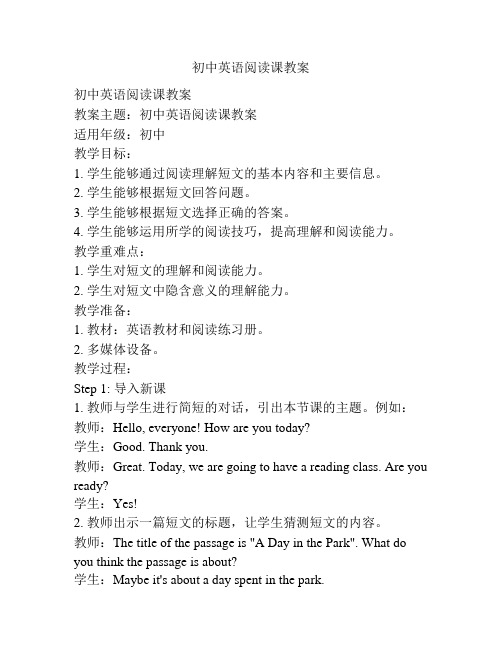 初中英语阅读课教案

初中英语阅读课教案
教案主题：初中英语阅读课教案
适用年级：初中
教学目标：
1. 学生能够通过阅读理解短文的基本内容和主要信息。
2. 学生能够根据短文回答问题。
3. 学生能够根据短文选择正确的答案。
4. 学生能够运用所学的阅读技巧，提高理解和阅读能力。
教学重难点：
1. 学生对短文的理解和阅读能力。
2. 学生对短文中隐含意义的理解能力。
教学准备：
1. 教材：英语教材和阅读练习册。
2. 多媒体设备。
教学过程：
Step 1: 导入新课
1. 教师与学生进行简短的对话，引出本节课的主题。例如：
教师：Hello, everyone! How are you today?
学生：Good. Thank you.
教师：Great. Today, we are going to have a reading class. Are you ready?
学生：Yes!
2. 教师出示一篇短文的标题，让学生猜测短文的内容。
教师：The title of the passage is "A Day in the Park". What do you think the passage is about?
学生：Maybe it's about a day spent in the park.